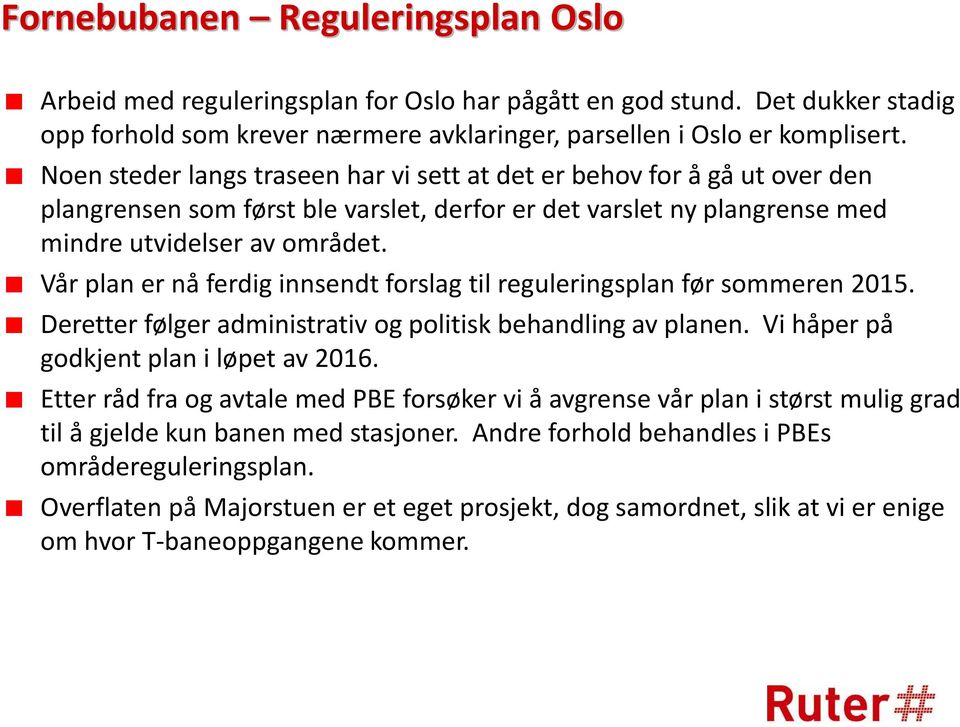 Fornebubanen – Reguleringsplan Oslo

Arbeid med reguleringsplan for Oslo har pågått en god stund. Det dukker stadig opp forhold som krever nærmere avklaringer, parsellen i Oslo er komplisert.

Noen steder langs traseen har vi sett at det er behov for å gå ut over den plangrensen som først ble varslet, derfor er det varslet ny plangrense med mindre utvidelser av området.

Vår plan er nå ferdig innsendt forslag til reguleringsplan før sommeren 2015.

Deretter følger administrativ og politisk behandling av planen. Vi håper på godkjent plan i løpet av 2016.

Etter råd fra og avtale med PBE forsøker vi å avgrense vår plan i størst mulig grad til å gjelde kun banen med stasjoner. Andre forhold behandles i PBEs områdereguleringsplan.

Overflaten på Majorstuen er et eget prosjekt, dog samordnet, slik at vi er enige om hvor T-baneoppgangene kommer.

Ruter#